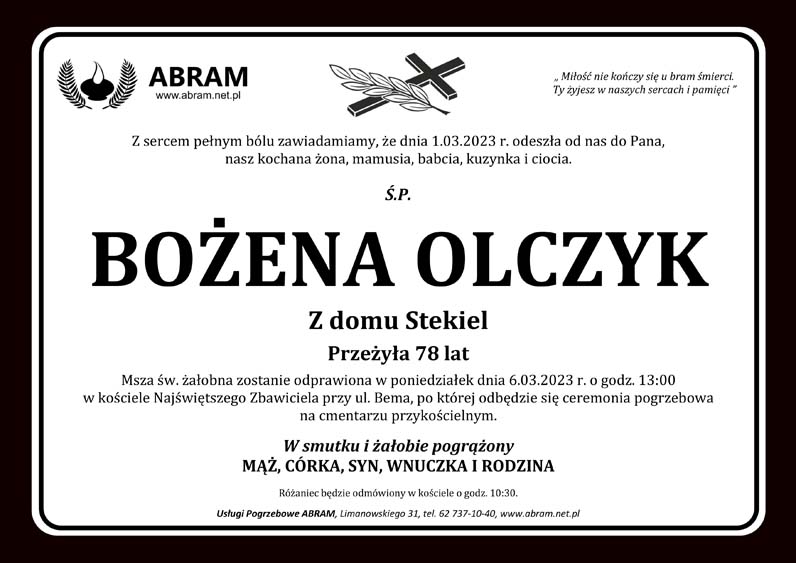 ABRAM
www.abram.net.pl

„ Miłość nie kończy się u bram śmierci.
Ty żyjesz w naszych sercach i pamięci "

Z sercem pełnym bólu zawiadamiamy, że dnia 1.03.2023 r. odeszła od nas do Pana, nasz kochana żona, mamusia, babcia, kuzynka i ciocia.

Ś.P.

BOŻENA OLCZYK

Z domu Stekiel

Przeżyła 78 lat

Msza św. żałobna zostanie odprawiona w poniedziałek dnia 6.03.2023 r. o godz. 13:00 w kościele Najświętszego Zbawiciela przy ul. Bema, po której odbędzie się ceremonia pogrzebowa na cmentarzu przykościelnym.

W smutku i żałobie pogrążony
MĄŻ, CÓRKA, SYN, WNUCZKA I RODZINA

Różaniec będzie odmówiony w kościele o godz. 10:30.

Usługi Pogrzebowe ABRAM, Limanowskiego 31, tel. 62 737-10-40, www.abram.net.pl